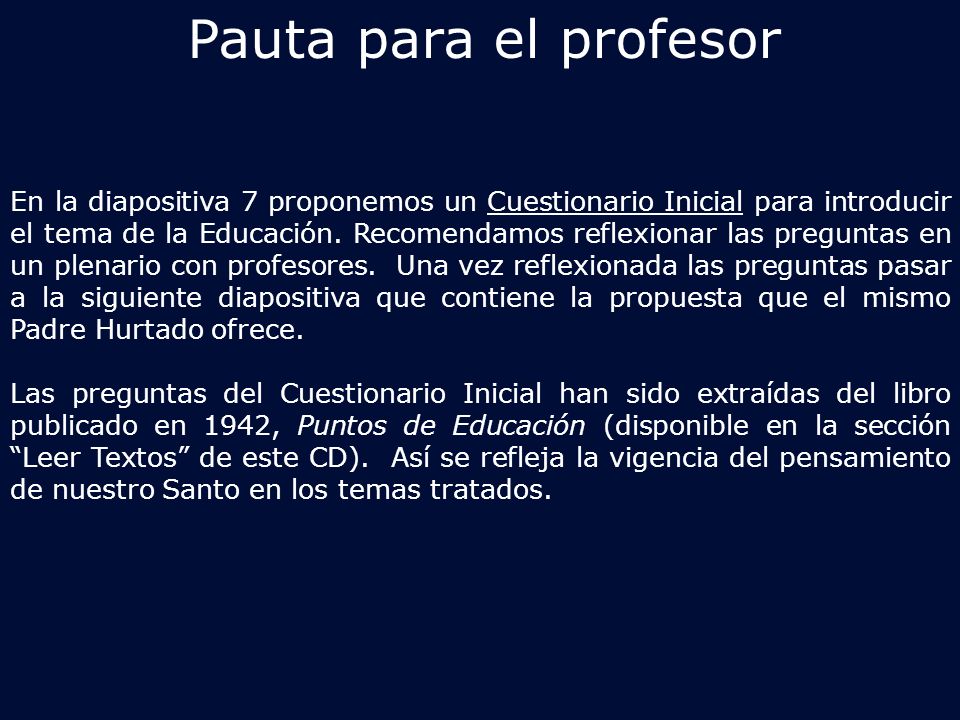 Pauta para el profesor

En la diapositiva 7 proponemos un Cuestionario Inicial para introducir el tema de la Educación. Recomendamos reflexionar las preguntas en un plenario con profesores.  Una vez reflexionada las preguntas pasar a la siguiente diapositiva que contiene la propuesta que el mismo Padre Hurtado ofrece.

Las preguntas del Cuestionario Inicial han sido extraídas del libro publicado en 1942, Puntos de Educación (disponible en la sección “Leer Textos” de este CD).  Así se refleja la vigencia del pensamiento de nuestro Santo en los temas tratados.